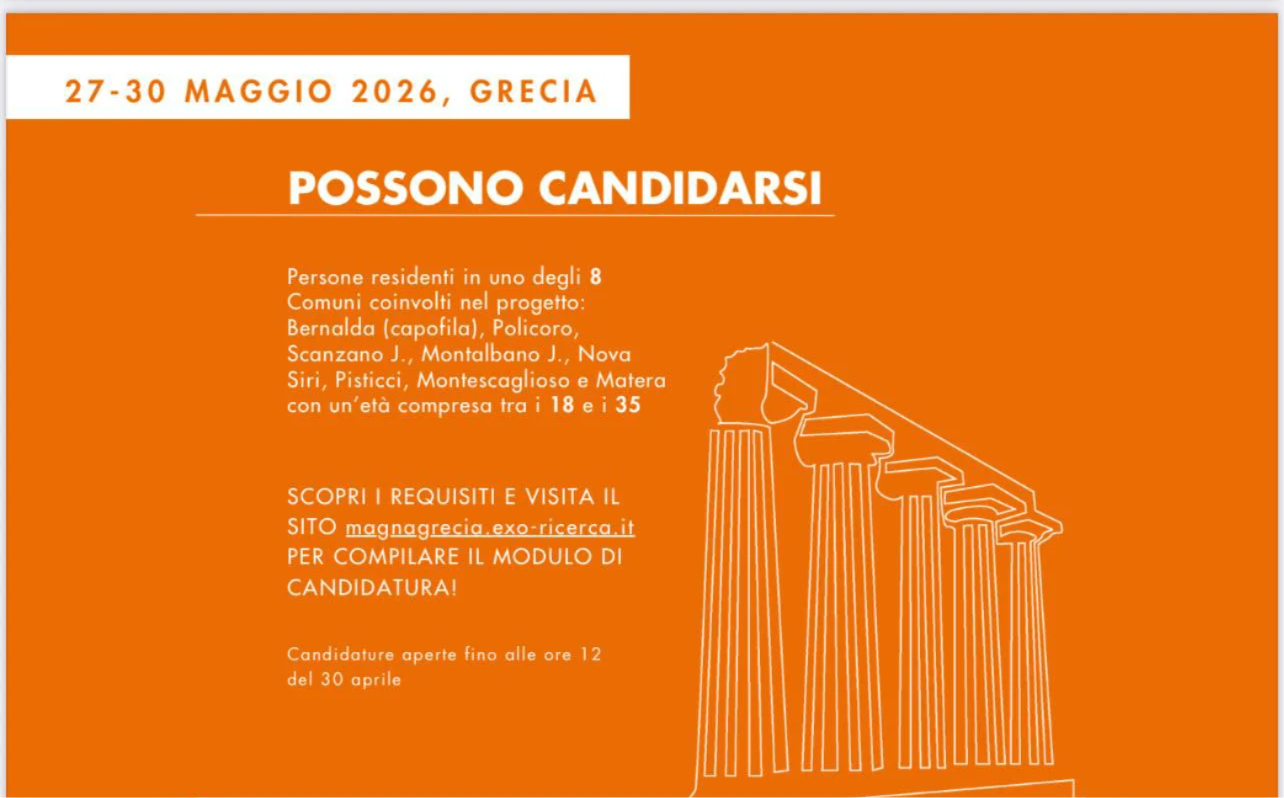 27-30 MAGGIO 2026, GRECIA

POSSONO CANDIDARSI

Persone residenti in uno degli 8 Comuni coinvolti nel progetto: Bernalda (capofila), Policoro, Scanzano J., Montalbano J., Nova Siri, Pisticci, Montescaglioso e Matera con un'età compresa tra i 18 e i 35

SCOPRI I REQUISITI E VISITA IL SITO magnagrecia.exo-ricerca.it PER COMPILARE IL MODULO DI CANDIDATURA!

Candidature aperte fino alle ore 12 del 30 aprile